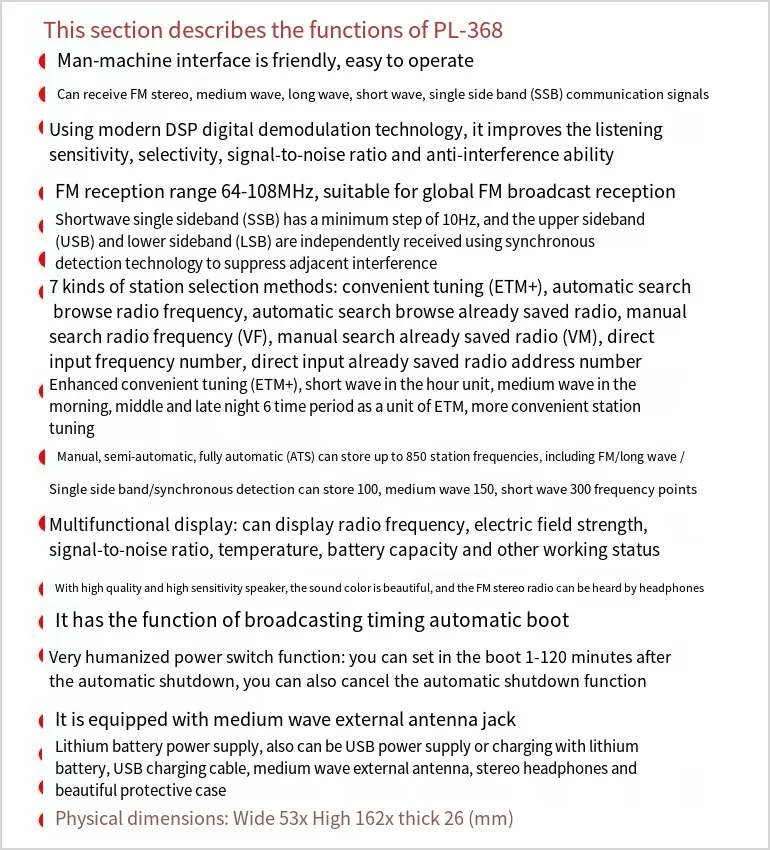 This section describes the functions of PL-368

Man-machine interface is friendly, easy to operate

Can receive FM stereo, medium wave, long wave, short wave, single side band (SSB) communication signals

Using modern DSP digital demodulation technology, it improves the listening sensitivity, selectivity, signal-to-noise ratio and anti-interference ability

FM reception range 64-108MHz, suitable for global FM broadcast reception

Shortwave single sideband (SSB) has a minimum step of 10Hz, and the upper sideband (USB) and lower sideband (LSB) are independently received using synchronous detection technology to suppress adjacent interference

7 kinds of station selection methods: convenient tuning (ETM+), automatic search browse radio frequency, automatic search browse already saved radio, manual search radio frequency (VF), manual search already saved radio (VM), direct input frequency number, direct input already saved radio address number

Enhanced convenient tuning (ETM+), short wave in the hour unit, medium wave in the morning, middle and late night 6 time period as a unit of ETM, more convenient station tuning

Manual, semi-automatic, fully automatic (ATS) can store up to 850 station frequencies, including FM/long wave /

Single side band/synchronous detection can store 100, medium wave 150, short wave 300 frequency points

Multifunctional display: can display radio frequency, electric field strength, signal-to-noise ratio, temperature, battery capacity and other working status

With high quality and high sensitivity speaker, the sound color is beautiful, and the FM stereo radio can be heard by headphones

It has the function of broadcasting timing automatic boot

Very humanized power switch function: you can set in the boot 1-120 minutes after the automatic shutdown, you can also cancel the automatic shutdown function

It is equipped with medium wave external antenna jack

Lithium battery power supply, also can be USB power supply or charging with lithium battery, USB charging cable, medium wave external antenna, stereo headphones and beautiful protective case

Physical dimensions: Wide 53x High 162x thick 26 (mm)